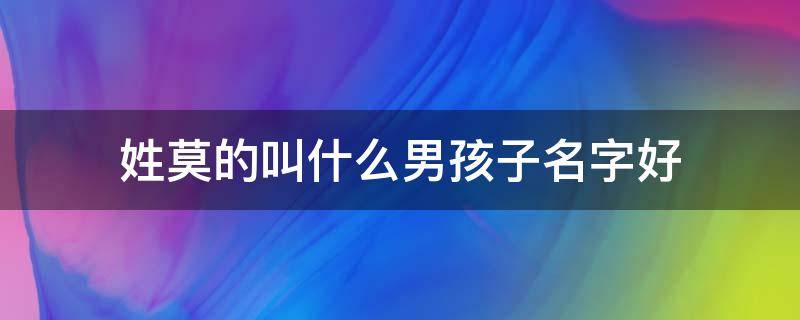 姓莫的叫什么男孩子名字好